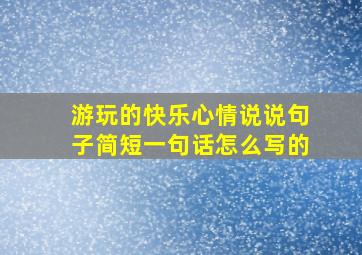 游玩的快乐心情说说句子简短一句话怎么写的